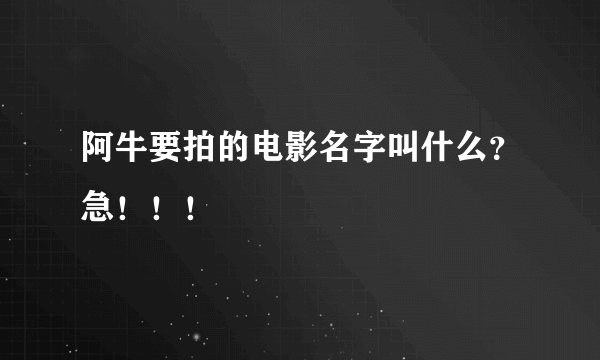 阿牛要拍的电影名字叫什么?急！！！